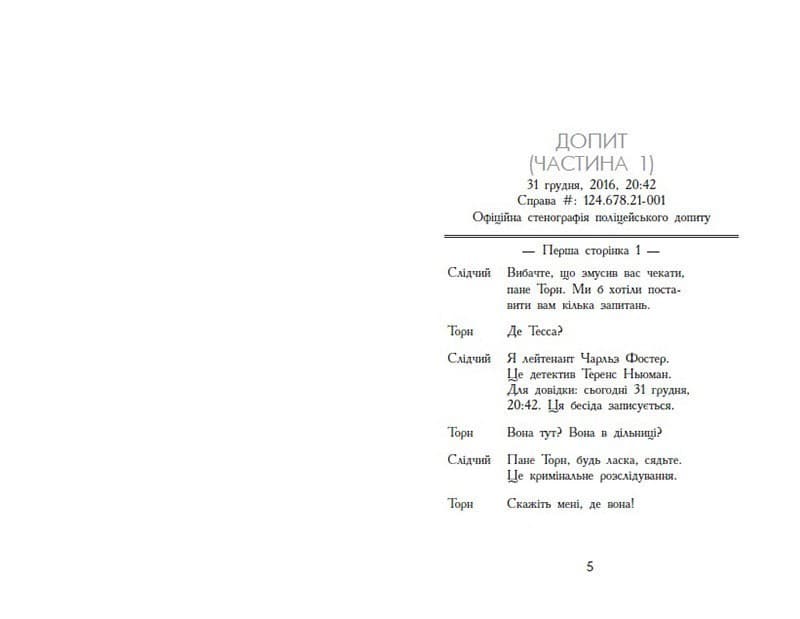 ДОПИТ
(ЧАСТИНА 1)
31 грудня, 2016, 20:42
Справа #: 124.678.21-001
Офіційна стенографія поліцейського допиту

— Перша сторінка 1 —

Слідчий Вибачте, що змусив вас чекати, пане Торн. Ми б хотіли поставити вам кілька запитань.

Торн Де Тесса?

Слідчий Я лейтенант Чарльз Фостер. Це детектив Теренс Ньюман. Для довідки: сьогодні 31 грудня, 20:42. Ця бесіда записується.

Торн Вона тут? Вона в дільниці?

Слідчий Пане Торн, будь ласка, сядьте. Це кримінальне розслідування.

Торн Скажіть мені, де вона!

5